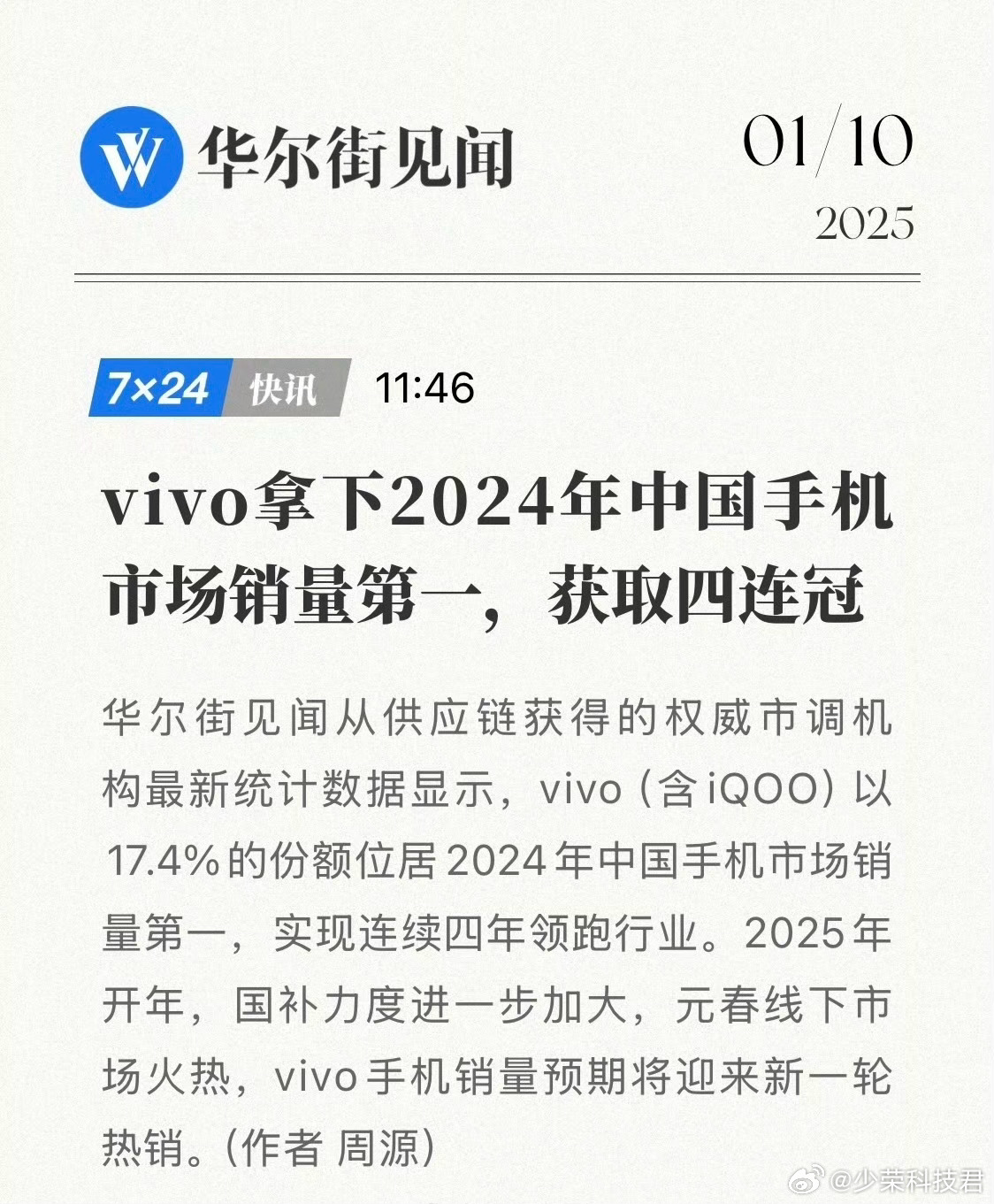 华尔街见闻

01/10
2025

7×24 快讯 11:46

vivo拿下2024年中国手机市场销量第一，获取四连冠

华尔街见闻从供应链获得的权威市调机构最新统计数据显示，vivo（含iQOO）以17.4%的份额位居2024年中国手机市场销量第一，实现连续四年领跑行业。2025年开年，国补力度进一步加大，元春线下市场火热，vivo手机销量预期将迎来新一轮热销。（作者 周源）

@少荣科技君